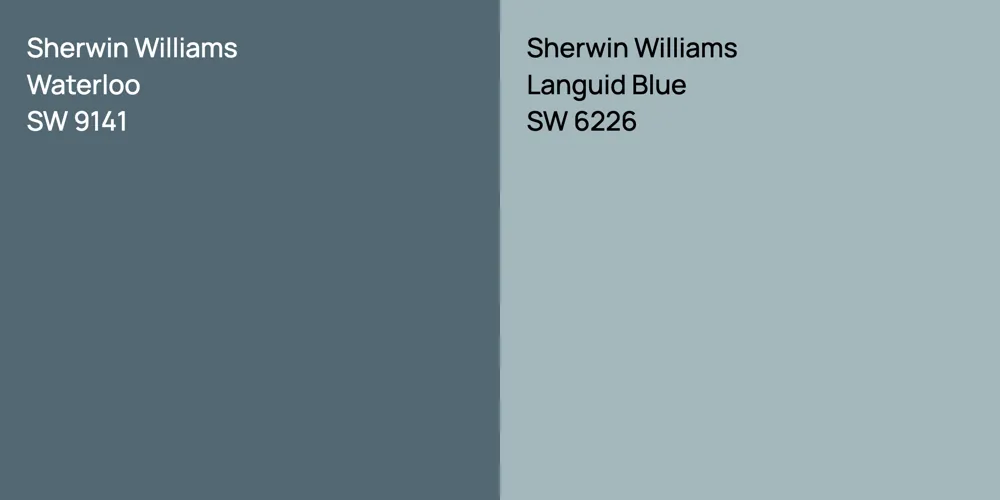 Sherwin Williams
Waterloo
SW 9141

Sherwin Williams
Languid Blue
SW 6226